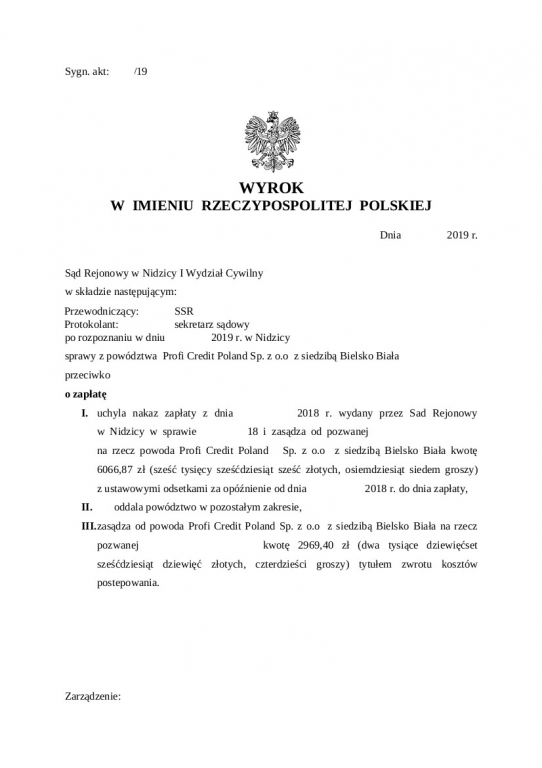 Sygn. akt: /19

WYROK
W IMIENIU RZECZYPOSPOLITEJ POLSKIEJ

Dnia 2019 r.

Sąd Rejonowy w Nidzicy I Wydział Cywilny
w składzie następującym:

Przewodniczący: SSR
Protokolant: sekretarz sądowy
po rozpoznaniu w dniu 2019 r. w Nidzicy
sprawy z powództwa Profi Credit Poland Sp. z o.o z siedzibą Bielsko Biała
przeciwko
o zapłatę

I. uchyla nakaz zapłaty z dnia 2018 r. wydany przez Sad Rejonowy w Nidzicy w sprawie 18 i zasądza od pozwanej na rzecz powoda Profi Credit Poland Sp. z o.o z siedzibą Bielsko Biała kwotę 6066,87 zł (sześć tysięcy sześćdziesiąt sześć złotych, osiemdziesiąt siedem groszy) z ustawowymi odsetkami za opóźnienie od dnia 2018 r. do dnia zapłaty,

II. oddala powództwo w pozostałym zakresie,

III. zasądza od powoda Profi Credit Poland Sp. z o.o z siedzibą Bielsko Biała na rzecz pozwanej kwotę 2969,40 zł (dwa tysiące dziewięćset sześćdziesiąt dziewięć złotych, czterdzieści groszy) tytułem zwrotu kosztów postepowania.

Zarządzenie: